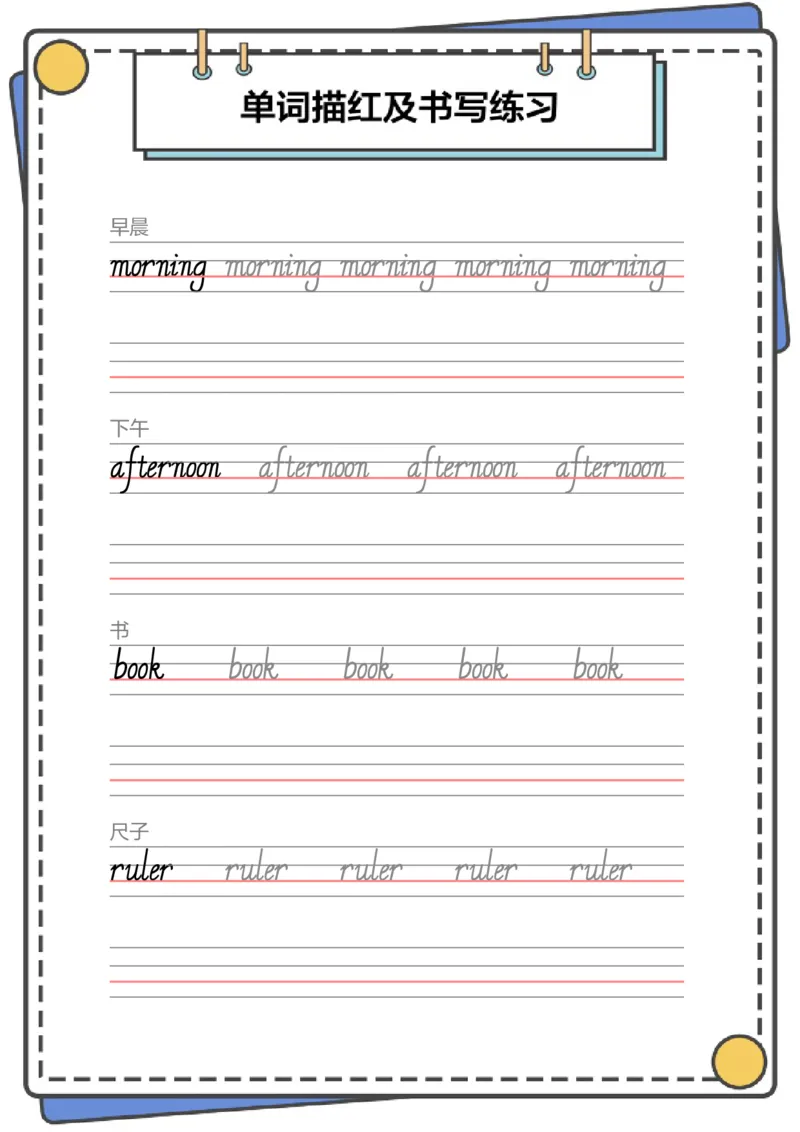 单词描红及书写练习

早晨
morning morning morning morning morning

下午
afternoon afternoon afternoon afternoon

书
book book book book book

尺子
ruler ruler ruler ruler ruler